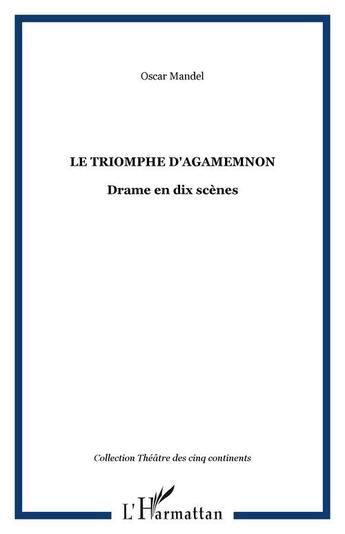 Oscar Mandel

LE TRIOMPHE D'AGAMEMNON

Drame en dix scènes

Collection Théâtre des cinq continents

L'Harmattan